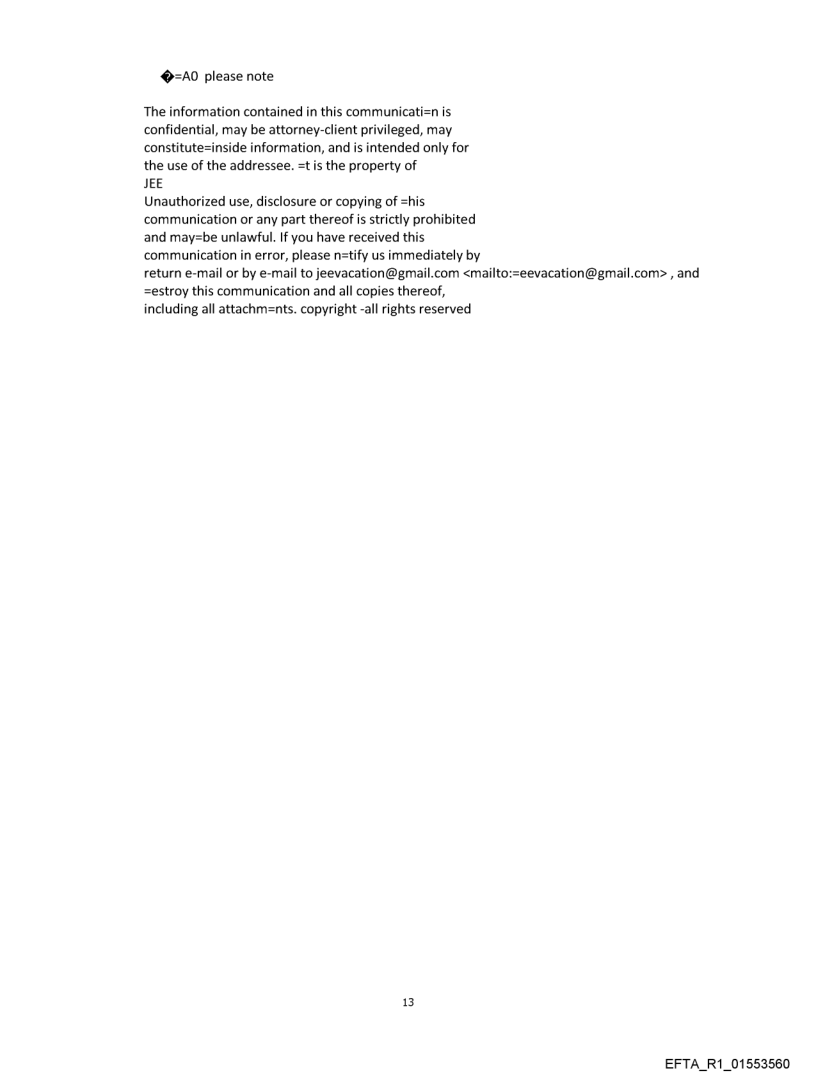 �=A0 please note

The information contained in this communicati=n is confidential, may be attorney-client privileged, may constitute=inside information, and is intended only for the use of the addressee. =t is the property of
JEE
Unauthorized use, disclosure or copying of =his communication or any part thereof is strictly prohibited and may=be unlawful. If you have received this communication in error, please n=tify us immediately by return e-mail or by e-mail to jeevacation@gmail.com <mailto:=eevacation@gmail.com> , and =estroy this communication and all copies thereof, including all attachm=nts. copyright -all rights reserved

13

EFTA_R1_01553560